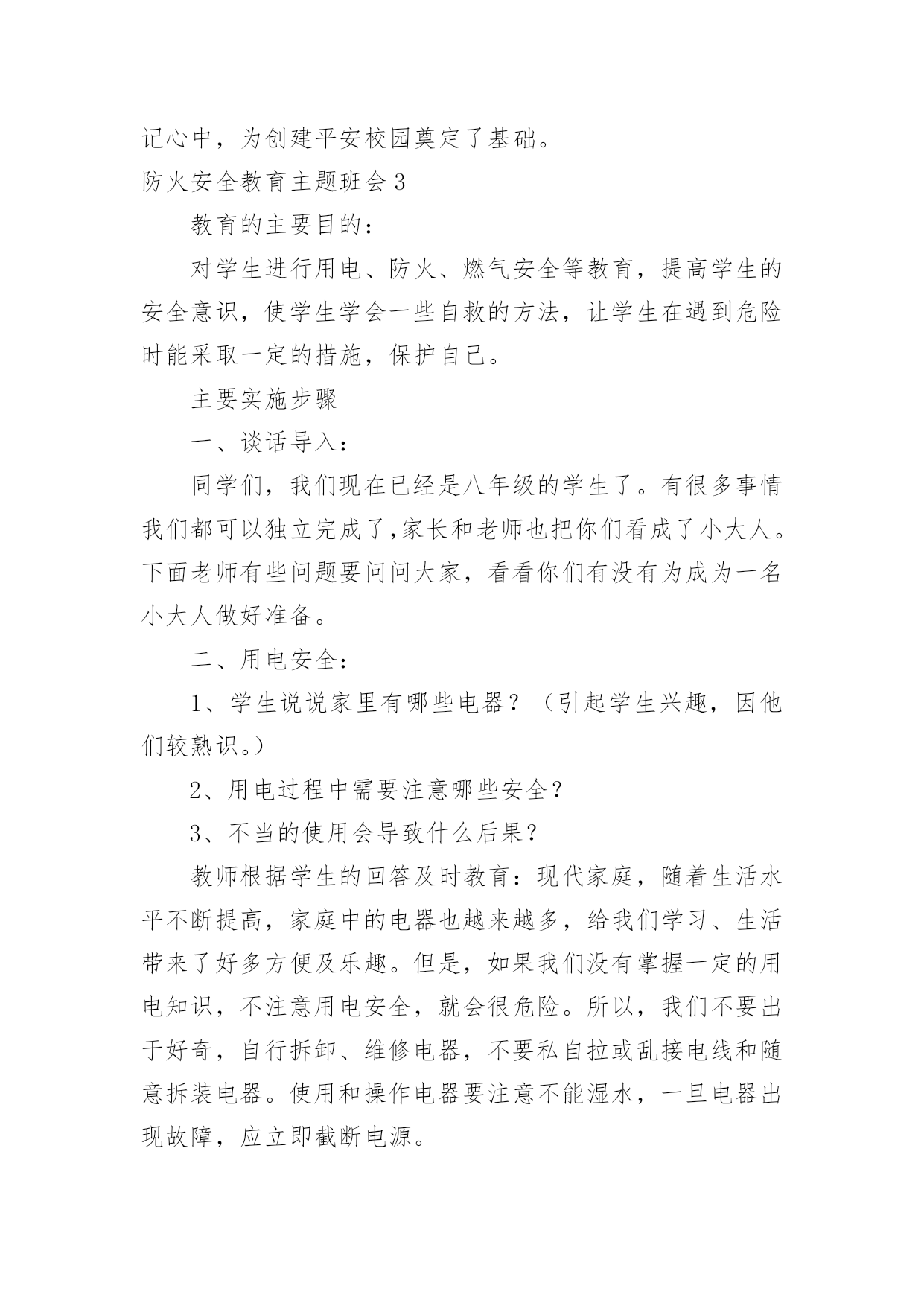 记心中，为创建平安校园奠定了基础。

防火安全教育主题班会 3

教育的主要目的：

对学生进行用电、防火、燃气安全等教育，提高学生的安全意识，使学生学会一些自救的方法，让学生在遇到危险时能采取一定的措施，保护自己。

主要实施步骤

一、谈话导入：

同学们，我们现在已经是八年级的学生了。有很多事情我们都可以独立完成了,家长和老师也把你们看成了小大人。下面老师有些问题要问问大家，看看你们有没有为成为一名小大人做好准备。

二、用电安全：

1、学生说说家里有哪些电器？（引起学生兴趣，因他们较熟识。）

2、用电过程中需要注意哪些安全？

3、不当的使用会导致什么后果？

教师根据学生的回答及时教育：现代家庭，随着生活水平不断提高，家庭中的电器也越来越多，给我们学习、生活带来了好多方便及乐趣。但是，如果我们没有掌握一定的用电知识，不注意用电安全，就会很危险。所以，我们不要出于好奇，自行拆卸、维修电器，不要私自拉或乱接电线和随意拆装电器。使用和操作电器要注意不能湿水，一旦电器出现故障，应立即截断电源。